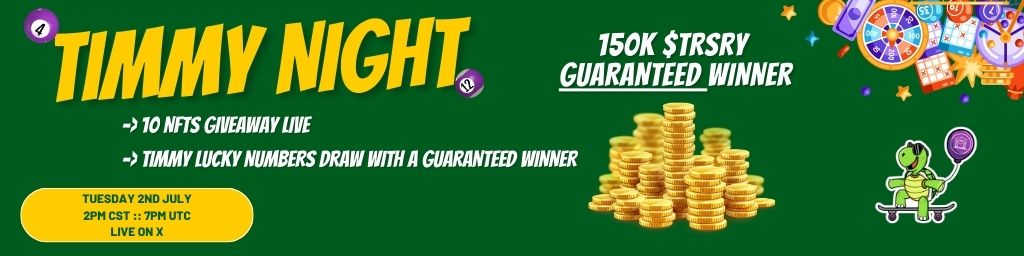 4

TIMMY NIGHT

12

150K $TRSRY GUARANTEED WINNER

-> 10 NFTS GIVEAWAY LIVE

-> TIMMY LUCKY NUMBERS DRAW WITH A GUARANTEED WINNER

TUESDAY 2ND JULY
2PM CST :: 7PM UTC
LIVE ON X